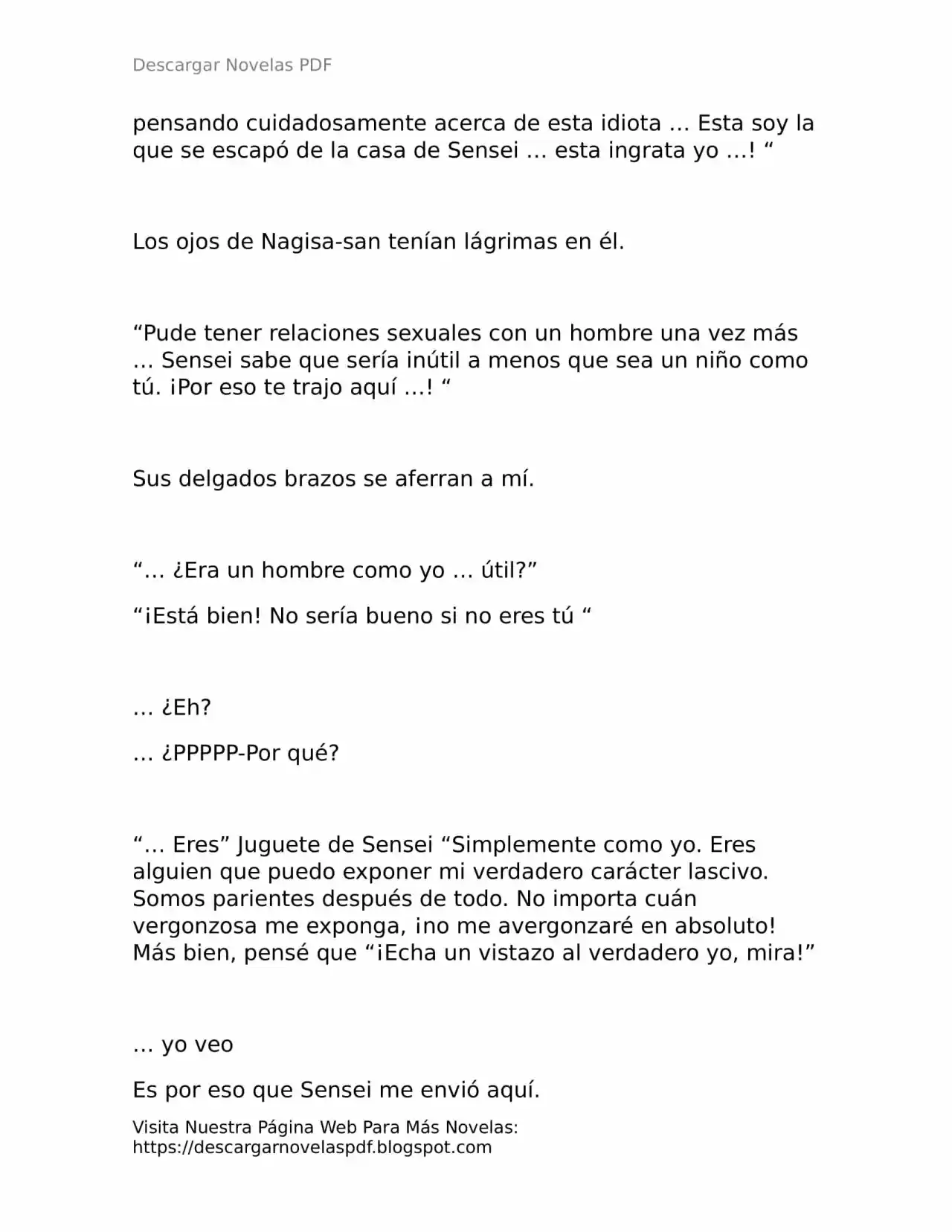 Descargar Novelas PDF

pensando cuidadosamente acerca de esta idiota … Esta soy la que se escapó de la casa de Sensei … esta ingrata yo …! "

Los ojos de Nagisa-san tenían lágrimas en él.

"Pude tener relaciones sexuales con un hombre una vez más … Sensei sabe que sería inútil a menos que sea un niño como tú. ¡Por eso te trajo aquí …! "

Sus delgados brazos se aferran a mí.

"… ¿Era un hombre como yo … útil?"

"¡Está bien! No sería bueno si no eres tú "

… ¿Eh?

… ¿PPPPP-Por qué?

"… Eres" Juguete de Sensei "Simplemente como yo. Eres alguien que puedo exponer mi verdadero carácter lascivo. Somos parientes después de todo. No importa cuán vergonzosa me exponga, ¡no me avergonzaré en absoluto! Más bien, pensé que "¡Echa un vistazo al verdadero yo, mira!"

… yo veo

Es por eso que Sensei me envió aquí.

Visita Nuestra Página Web Para Más Novelas:
https://descargarnovelaspdf.blogspot.com